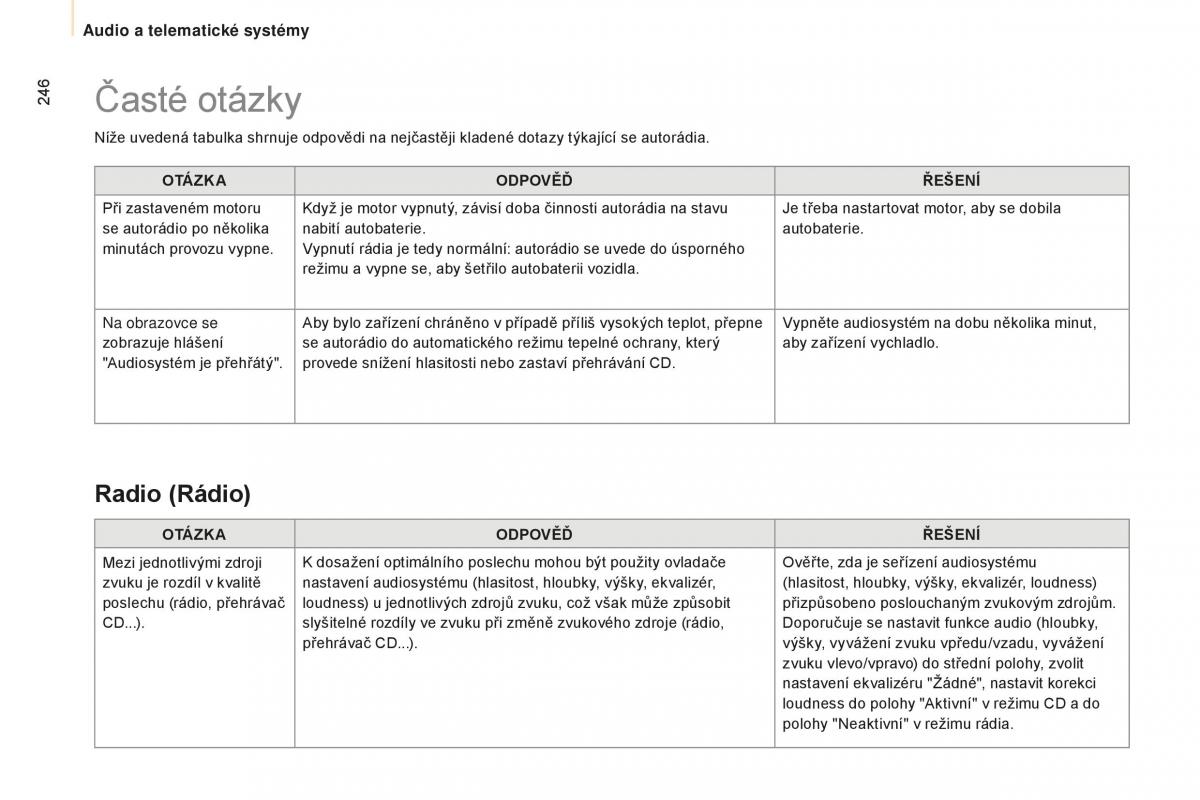 Audio a telematické systémy

246

Časté otázky

Níže uvedená tabulka shrnuje odpovědi na nejčastěji kladené dotazy týkající se autorádia.

| OTÁZKA | ODPOVĚĎ | ŘEŠENÍ |
|---|---|---|
| Při zastaveném motoru se autorádio po několika minutách provozu vypne. | Když je motor vypnutý, závisí doba činnosti autorádia na stavu nabití autobaterie. Vypnutí rádia je tedy normální: autorádio se uvede do úsporného režimu a vypne se, aby šetřilo autobaterii vozidla. | Je třeba nastartovat motor, aby se dobila autobaterie. |
| Na obrazovce se zobrazuje hlášení "Audiosystém je přehřátý". | Aby bylo zařízení chráněno v případě příliš vysokých teplot, přepne se autorádio do automatického režimu tepelné ochrany, který provede snížení hlasitosti nebo zastaví přehrávání CD. | Vypněte audiosystém na dobu několika minut, aby zařízení vychladlo. |

Radio (Rádio)

| OTÁZKA | ODPOVĚĎ | ŘEŠENÍ |
|---|---|---|
| Mezi jednotlivými zdroji zvuku je rozdíl v kvalitě poslechu (rádio, přehrávač CD...). | K dosažení optimálního poslechu mohou být použity ovladače nastavení audiosystému (hlasitost, hloubky, výšky, ekvalizér, loudness) u jednotlivých zdrojů zvuku, což však může způsobit slyšitelné rozdíly ve zvuku při změně zvukového zdroje (rádio, přehrávač CD...). | Ověřte, zda je seřízení audiosystému (hlasitost, hloubky, výšky, ekvalizér, loudness) přizpůsobeno poslouchaným zvukovým zdrojům. Doporučuje se nastavit funkce audio (hloubky, výšky, vyvážení zvuku vpředu/vzadu, vyvážení zvuku vlevo/vpravo) do střední polohy, zvolit nastavení ekvalizéru "Žádné", nastavit korekci loudness do polohy "Aktivní" v režimu CD a do polohy "Neaktivní" v režimu rádia. |